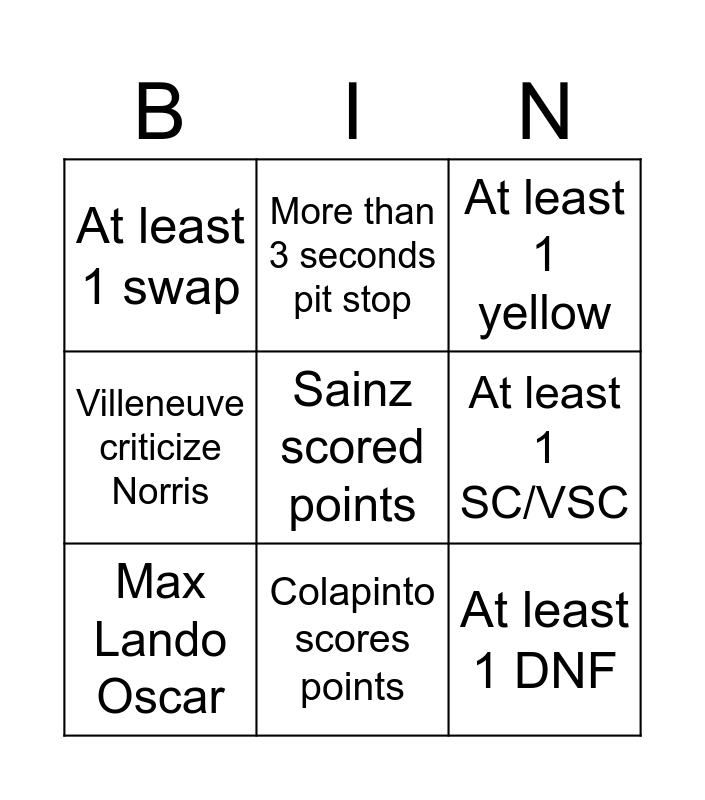 | B | I | N |
|---|---|---|
| At least 1 swap | More than 3 seconds pit stop | At least 1 yellow |
| Villeneuve criticize Norris | Sainz scored points | At least 1 SC/VSC |
| Max Lando Oscar | Colapinto scores points | At least 1 DNF |